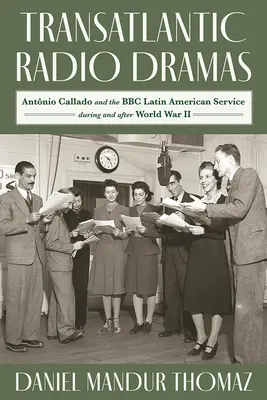 TRANSATLANTIC RADIO DRAMAS

Antônio Callado and the BBC Latin American Service during and after World War II

DANIEL MANDUR THOMAZ